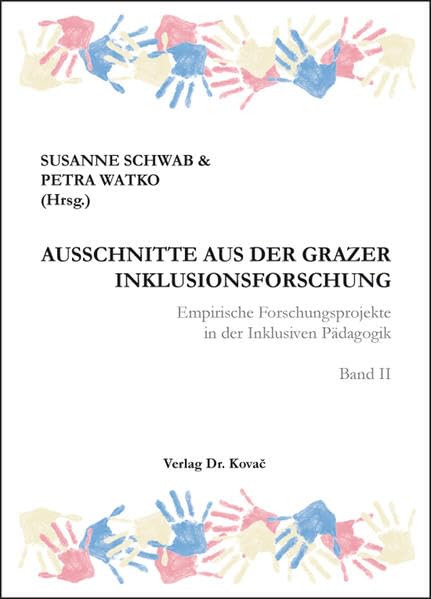 SUSANNE SCHWAB &
PETRA WATKO
(Hrsg.)

AUSSCHNITTE AUS DER GRAZER
INKLUSIONSFORSCHUNG

Empirische Forschungsprojekte
in der Inklusiven Pädagogik

Band II

Verlag Dr. Kovač